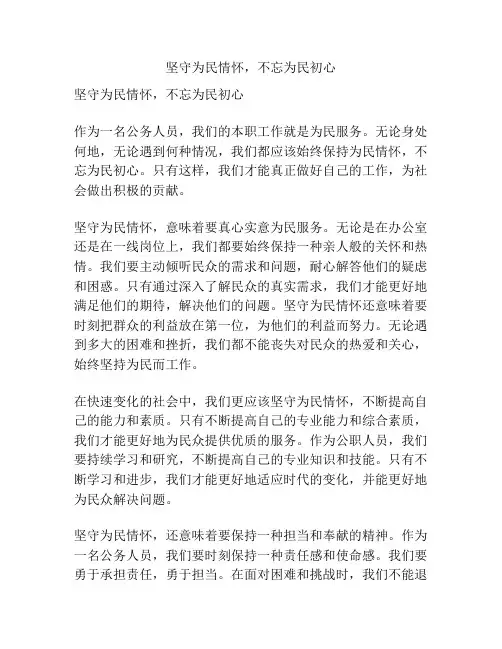 坚守为民情怀，不忘为民初心

坚守为民情怀，不忘为民初心

作为一名公务人员，我们的本职工作就是为民服务。无论身处何地，无论遇到何种情况，我们都应该始终保持为民情怀，不忘为民初心。只有这样，我们才能真正做好自己的工作，为社会做出积极的贡献。

坚守为民情怀，意味着要真心实意为民服务。无论是在办公室还是在一线岗位上，我们都要始终保持一种亲人般的关怀和热情。我们要主动倾听民众的需求和问题，耐心解答他们的疑虑和困惑。只有通过深入了解民众的真实需求，我们才能更好地满足他们的期待，解决他们的问题。坚守为民情怀还意味着要时刻把群众的利益放在第一位，为他们的利益而努力。无论遇到多大的困难和挫折，我们都不能丧失对民众的热爱和关心，始终坚持为民而工作。

在快速变化的社会中，我们更应该坚守为民情怀，不断提高自己的能力和素质。只有不断提高自己的专业能力和综合素质，我们才能更好地为民众提供优质的服务。作为公职人员，我们要持续学习和研究，不断提高自己的专业知识和技能。只有不断学习和进步，我们才能更好地适应时代的变化，并能更好地为民众解决问题。

坚守为民情怀，还意味着要保持一种担当和奉献的精神。作为一名公务人员，我们要时刻保持一种责任感和使命感。我们要勇于承担责任，勇于担当。在面对困难和挑战时，我们不能退